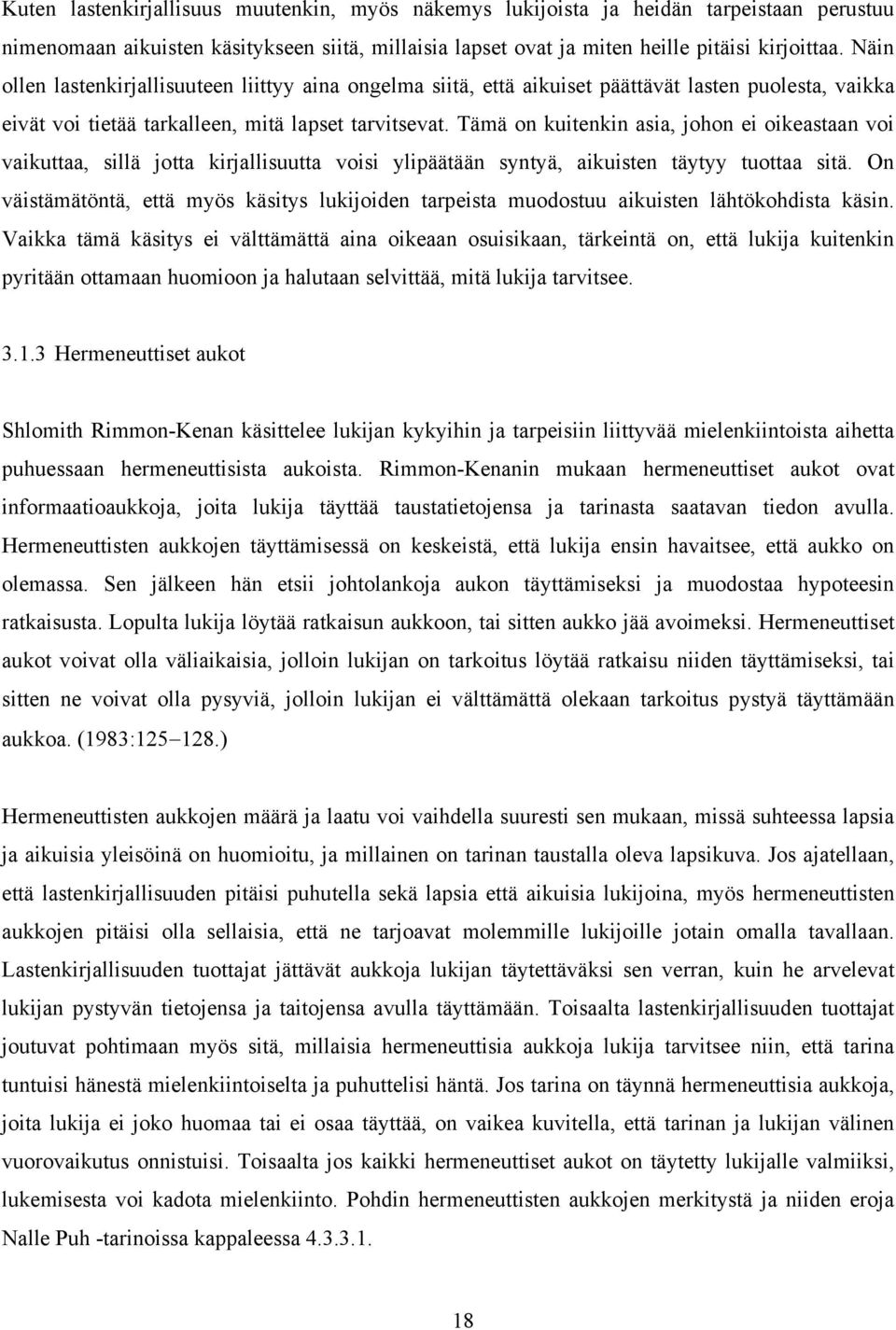 Kuten lastenkirjallisuus muutenkin, myös näkemys lukijoista ja heidän tarpeistaan perustuu nimenomaan aikuisten käsitykseen siitä, millaisia lapset ovat ja miten heille pitäisi kirjoittaa. Näin ollen lastenkirjallisuuteen liittyy aina ongelma siitä, että aikuiset päättävät lasten puolesta, vaikka eivät voi tietää tarkalleen, mitä lapset tarvitsevat. Tämä on kuitenkin asia, johon ei oikeastaan voi vaikuttaa, sillä jotta kirjallisuutta voisi ylipäätään syntyä, aikuisten täytyy tuottaa sitä. On väistämätöntä, että myös käsitys lukijoiden tarpeista muodostuu aikuisten lähtökohdista käsin. Vaikka tämä käsitys ei välttämättä aina oikeaan osuisikaan, tärkeintä on, että lukija kuitenkin pyritään ottamaan huomioon ja halutaan selvittää, mitä lukija tarvitsee.

3.1.3 Hermeneuttiset aukot

Shlomith Rimmon-Kenan käsittelee lukijan kykyihin ja tarpeisiin liittyvää mielenkiintoista aihetta puhuessaan hermeneuttisista aukoista. Rimmon-Kenanin mukaan hermeneuttiset aukot ovat informaatioaukkoja, joita lukija täyttää taustatietojensa ja tarinasta saatavan tiedon avulla. Hermeneuttisten aukkojen täyttämisessä on keskeistä, että lukija ensin havaitsee, että aukko on olemassa. Sen jälkeen hän etsii johtolankoja aukon täyttämiseksi ja muodostaa hypoteesin ratkaisusta. Lopulta lukija löytää ratkaisun aukkoon, tai sitten aukko jää avoimeksi. Hermeneuttiset aukot voivat olla väliaikaisia, jolloin lukijan on tarkoitus löytää ratkaisu niiden täyttämiseksi, tai sitten ne voivat olla pysyviä, jolloin lukijan ei välttämättä olekaan tarkoitus pystyä täyttämään aukkoa. (1983:125–128.)

Hermeneuttisten aukkojen määrä ja laatu voi vaihdella suuresti sen mukaan, missä suhteessa lapsia ja aikuisia yleisöinä on huomioitu, ja millainen on tarinan taustalla oleva lapsikuva. Jos ajatellaan, että lastenkirjallisuuden pitäisi puhutella sekä lapsia että aikuisia lukijoina, myös hermeneuttisten aukkojen pitäisi olla sellaisia, että ne tarjoavat molemmille lukijoille jotain omalla tavallaan. Lastenkirjallisuuden tuottajat jättävät aukkoja lukijan täytettäväksi sen verran, kuin he arvelevat lukijan pystyvän tietojensa ja taitojensa avulla täyttämään. Toisaalta lastenkirjallisuuden tuottajat joutuvat pohtimaan myös sitä, millaisia hermeneuttisia aukkoja lukija tarvitsee niin, että tarina tuntuisi hänestä mielenkiintoiselta ja puhuttelisi häntä. Jos tarina on täynnä hermeneuttisia aukkoja, joita lukija ei joko huomaa tai ei osaa täyttää, on vaikea kuvitella, että tarinan ja lukijan välinen vuorovaikutus onnistuisi. Toisaalta jos kaikki hermeneuttiset aukot on täytetty lukijalle valmiiksi, lukemisesta voi kadota mielenkiinto. Pohdin hermeneuttisten aukkojen merkitystä ja niiden eroja Nalle Puh -tarinoissa kappaleessa 4.3.3.1.

18